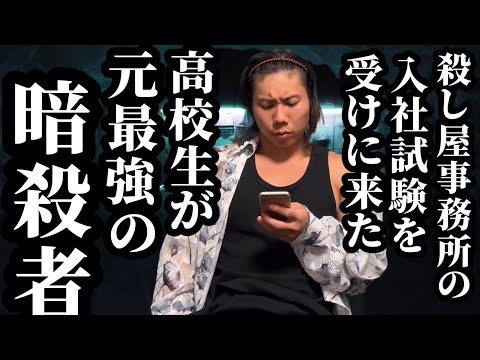 殺し屋事務所の入社試験を受けに来た高校生が元最強の暗殺者